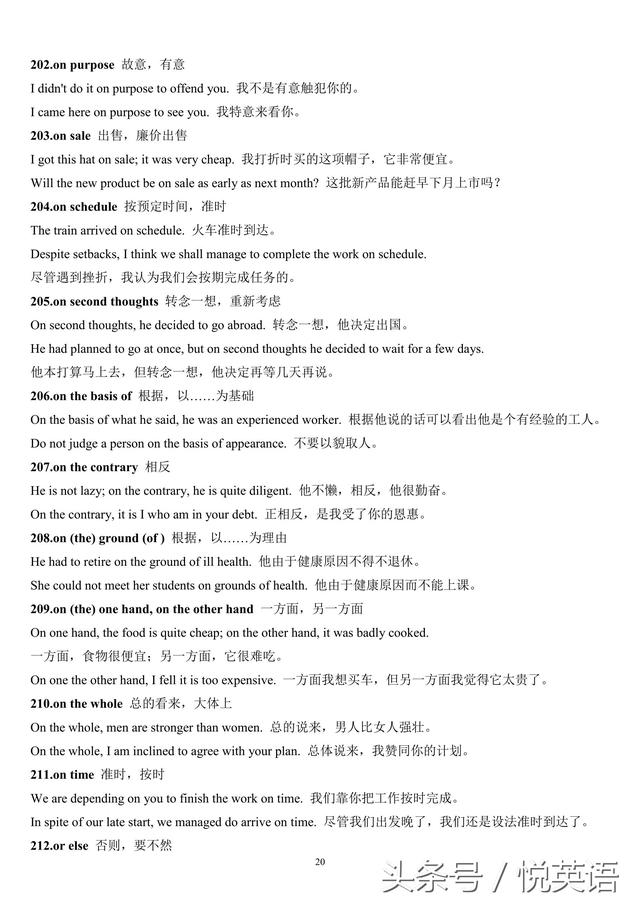 202.on purpose 故意，有意

I didn't do it on purpose to offend you. 我不是有意触犯你的。

I came here on purpose to see you. 我特意来看你。

203.on sale 出售，廉价出售

I got this hat on sale; it was very cheap. 我打折时买的这项帽子，它非常便宜。

Will the new product be on sale as early as next month? 这批新产品能赶早下月上市吗？

204.on schedule 按预定时间，准时

The train arrived on schedule. 火车准时到达。

Despite setbacks, I think we shall manage to complete the work on schedule. 尽管遇到挫折，我认为我们会按期完成任务的。

205.on second thoughts 转念一想，重新考虑

On second thoughts, he decided to go abroad. 转念一想，他决定出国。

He had planned to go at once, but on second thoughts he decided to wait for a few days. 他本打算马上去，但转念一想，他决定再等几天再说。

206.on the basis of 根据，以……为基础

On the basis of what he said, he was an experienced worker. 根据他说的话可以看出他是个有经验的工人。

Do not judge a person on the basis of appearance. 不要以貌取人。

207.on the contrary 相反

He is not lazy; on the contrary, he is quite diligent. 他不懒，相反，他很勤奋。

On the contrary, it is I who am in your debt. 正相反，是我受了你的恩惠。

208.on (the) ground (of ) 根据，以……为理由

He had to retire on the ground of ill health. 他由于健康原因不得不退休。

She could not meet her students on grounds of health. 他由于健康原因而不能上课。

209.on (the) one hand, on the other hand 一方面，另一方面

On one hand, the food is quite cheap; on the other hand, it was badly cooked. 一方面，食物很便宜；另一方面，它很难吃。

On one the other hand, I fell it is too expensive. 一方面我想买车，但另一方面我觉得它太贵了。

210.on the whole 总的看来，大体上

On the whole, men are stronger than women. 总的说来，男人比女人强壮。

On the whole, I am inclined to agree with your plan. 总体说来，我赞同你的计划。

211.on time 准时，按时

We are depending on you to finish the work on time. 我们靠你把工作按时完成。

In spite of our late start, we managed do arrive on time. 尽管我们出发晚了，我们还是设法准时到达了。

212.or else 否则，要不然

20

头条号 / 悦英语